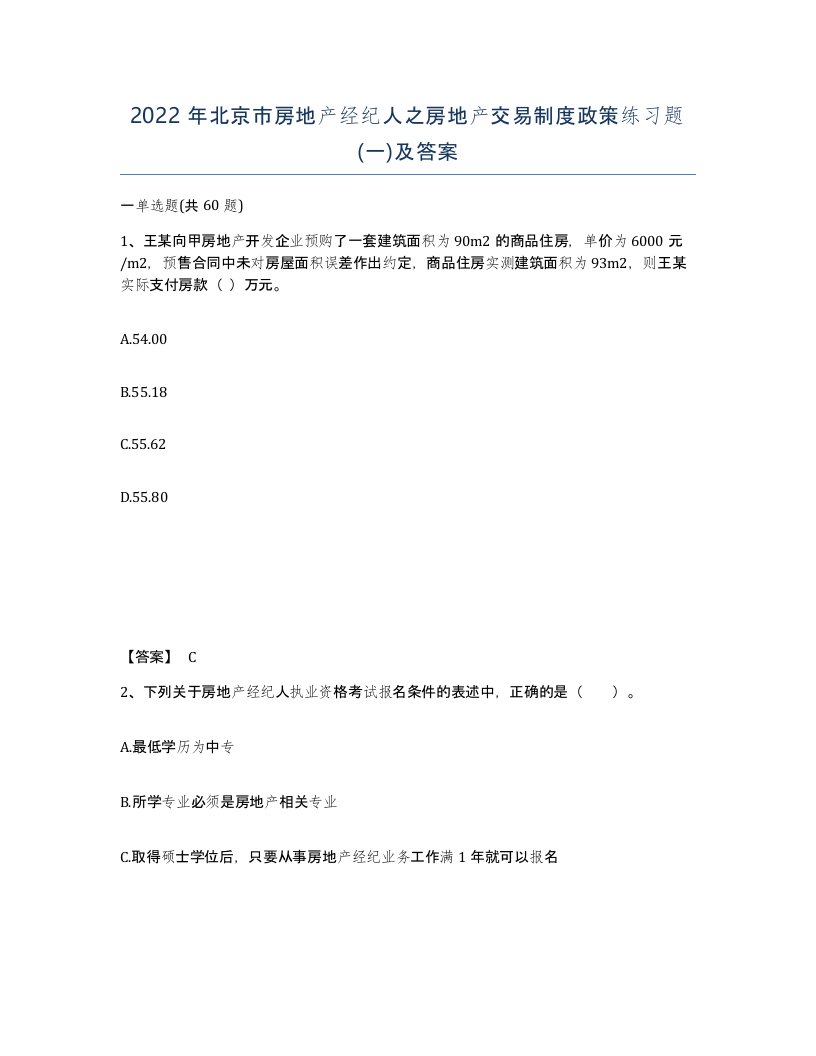 2022年北京市房地产经纪人之房地产交易制度政策练习题(一)及答案

一单选题(共60题)

1、王某向甲房地产开发企业预购了一套建筑面积为90m2的商品住房，单价为6000元/m2，预售合同中未对房屋面积误差作出约定，商品住房实测建筑面积为93m2，则王某实际支付房款（ ）万元。

A.54.00

B.55.18

C.55.62

D.55.80

【答案】 C

2、下列关于房地产经纪人执业资格考试报名条件的表述中，正确的是（ ）。

A.最低学历为中专

B.所学专业必须是房地产相关专业

C.取得硕士学位后，只要从事房地产经纪业务工作满1年就可以报名